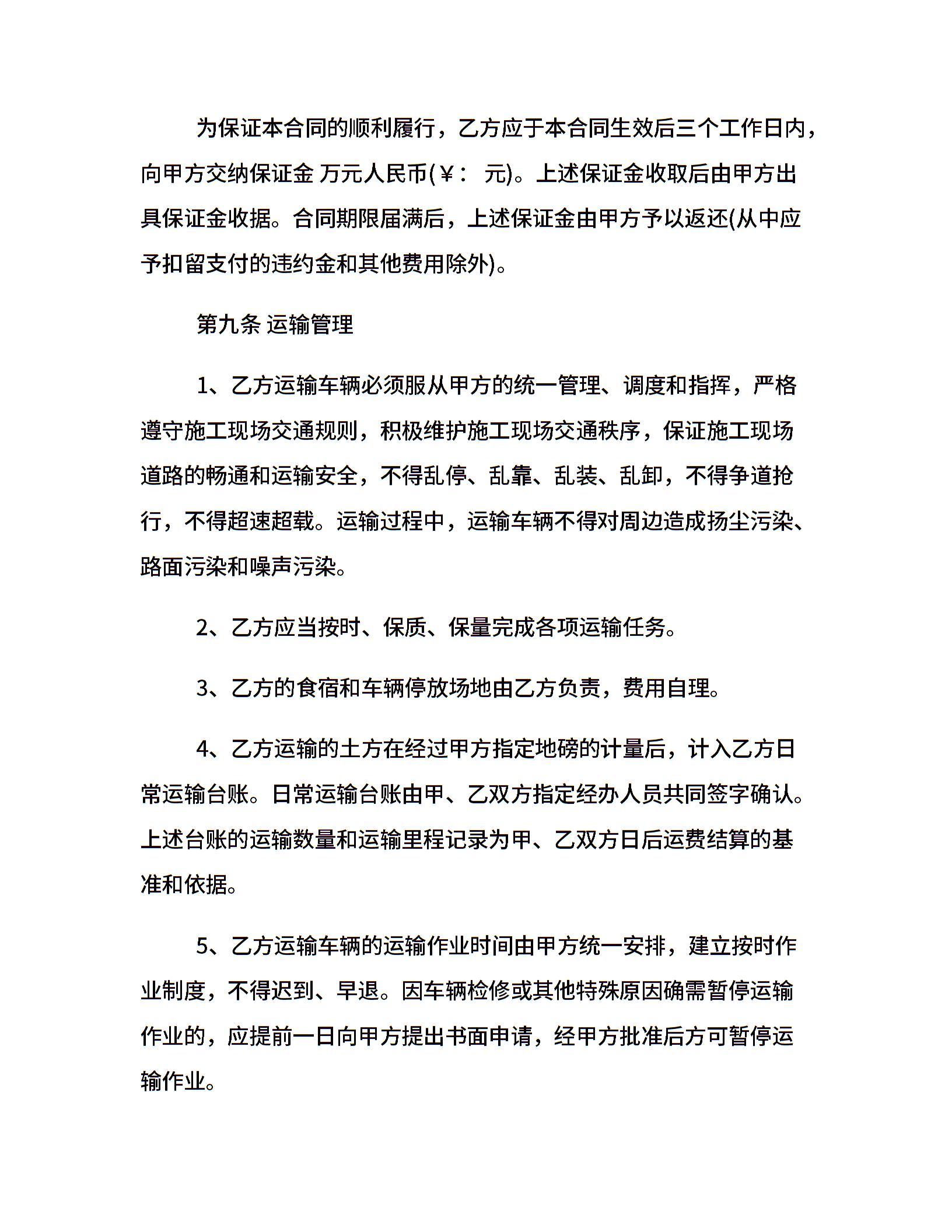 为保证本合同的顺利履行，乙方应于本合同生效后三个工作日内，向甲方交纳保证金 万元人民币(￥： 元)。上述保证金收取后由甲方出具保证金收据。合同期限届满后，上述保证金由甲方予以返还(从中应予扣留支付的违约金和其他费用除外)。

第九条 运输管理

1、乙方运输车辆必须服从甲方的统一管理、调度和指挥，严格遵守施工现场交通规则，积极维护施工现场交通秩序，保证施工现场道路的畅通和运输安全，不得乱停、乱靠、乱装、乱卸，不得争道抢行，不得超速超载。运输过程中，运输车辆不得对周边造成扬尘污染、路面污染和噪声污染。

2、乙方应当按时、保质、保量完成各项运输任务。

3、乙方的食宿和车辆停放场地由乙方负责，费用自理。

4、乙方运输的土方在经过甲方指定地磅的计量后，计入乙方日常运输台账。日常运输台账由甲、乙双方指定经办人员共同签字确认。上述台账的运输数量和运输里程记录为甲、乙双方日后运费结算的基准和依据。

5、乙方运输车辆的运输作业时间由甲方统一安排，建立按时作业制度，不得迟到、早退。因车辆检修或其他特殊原因确需暂停运输作业的，应提前一日向甲方提出书面申请，经甲方批准后方可暂停运输作业。